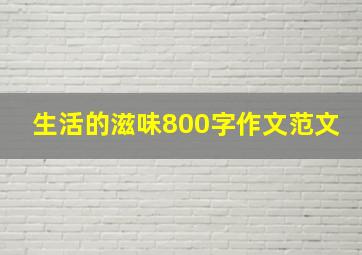 生活的滋味800字作文范文